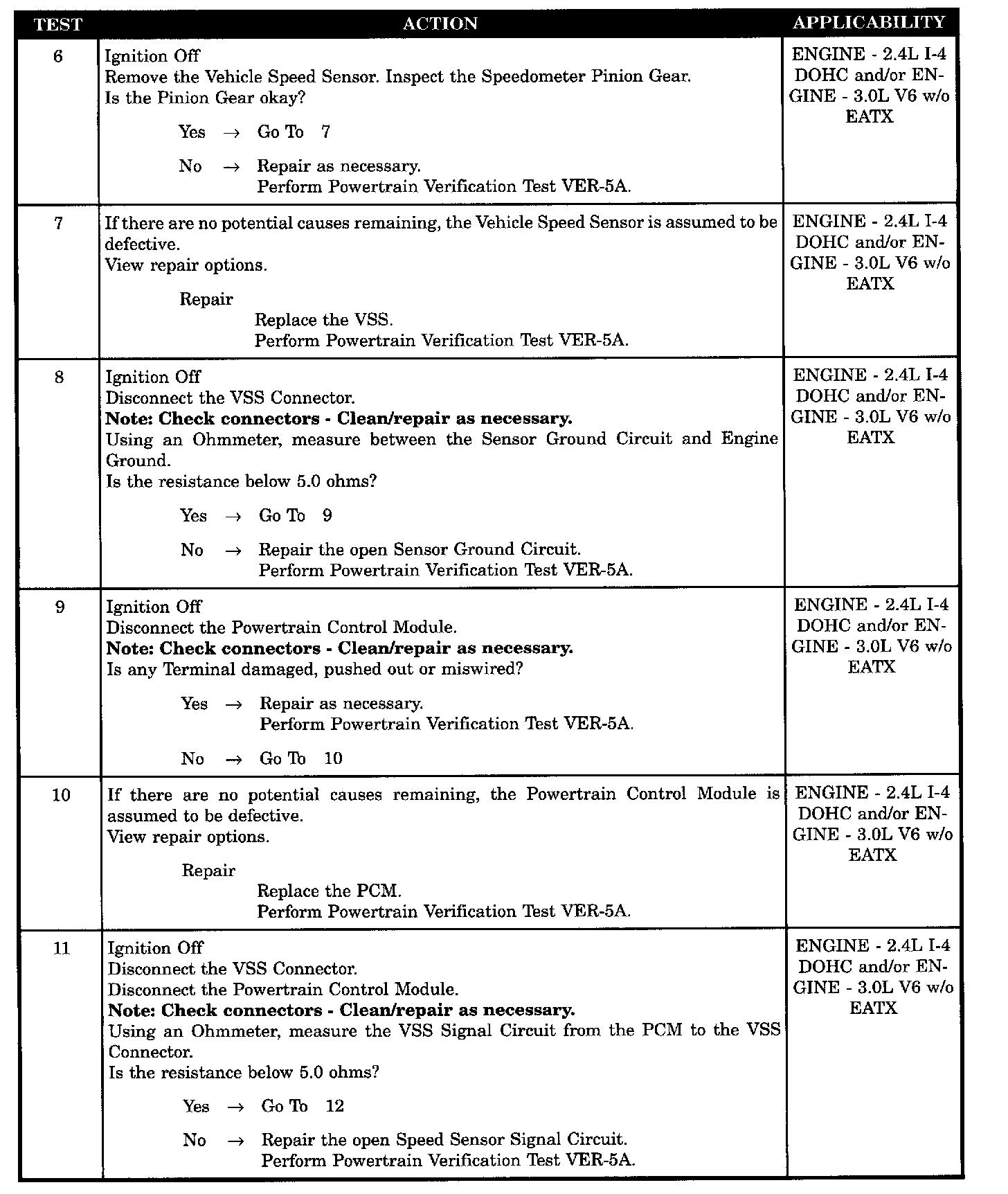 | TEST | ACTION | APPLICABILITY |
|---|---|---|
| 6 | Ignition Off<br>Remove the Vehicle Speed Sensor. Inspect the Speedometer Pinion Gear.<br>Is the Pinion Gear okay?<br>Yes → Go To 7<br>No → Repair as necessary.<br>Perform Powertrain Verification Test VER-5A. | ENGINE - 2.4L I-4 DOHC and/or ENGINE - 3.0L V6 w/o EATX |
| 7 | If there are no potential causes remaining, the Vehicle Speed Sensor is assumed to be defective.<br>View repair options.<br>Repair<br>Replace the VSS.<br>Perform Powertrain Verification Test VER-5A. | ENGINE - 2.4L I-4 DOHC and/or ENGINE - 3.0L V6 w/o EATX |
| 8 | Ignition Off<br>Disconnect the VSS Connector.<br>**Note: Check connectors - Clean/repair as necessary.**<br>Using an Ohmmeter, measure between the Sensor Ground Circuit and Engine Ground.<br>Is the resistance below 5.0 ohms?<br>Yes → Go To 9<br>No → Repair the open Sensor Ground Circuit.<br>Perform Powertrain Verification Test VER-5A. | ENGINE - 2.4L I-4 DOHC and/or ENGINE - 3.0L V6 w/o EATX |
| 9 | Ignition Off<br>Disconnect the Powertrain Control Module.<br>**Note: Check connectors - Clean/repair as necessary.**<br>Is any Terminal damaged, pushed out or miswired?<br>Yes → Repair as necessary.<br>Perform Powertrain Verification Test VER-5A.<br>No → Go To 10 | ENGINE - 2.4L I-4 DOHC and/or ENGINE - 3.0L V6 w/o EATX |
| 10 | If there are no potential causes remaining, the Powertrain Control Module is assumed to be defective.<br>View repair options.<br>Repair<br>Replace the PCM.<br>Perform Powertrain Verification Test VER-5A. | ENGINE - 2.4L I-4 DOHC and/or ENGINE - 3.0L V6 w/o EATX |
| 11 | Ignition Off<br>Disconnect the VSS Connector.<br>Disconnect the Powertrain Control Module.<br>**Note: Check connectors - Clean/repair as necessary.**<br>Using an Ohmmeter, measure the VSS Signal Circuit from the PCM to the VSS Connector.<br>Is the resistance below 5.0 ohms?<br>Yes → Go To 12<br>No → Repair the open Speed Sensor Signal Circuit.<br>Perform Powertrain Verification Test VER-5A. | ENGINE - 2.4L I-4 DOHC and/or ENGINE - 3.0L V6 w/o EATX |